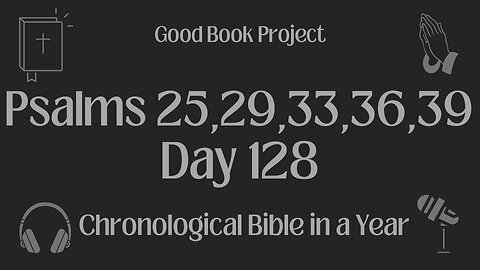 Good Book Project

Psalms 25,29,33,36,39
Day 128

Chronological Bible in a Year